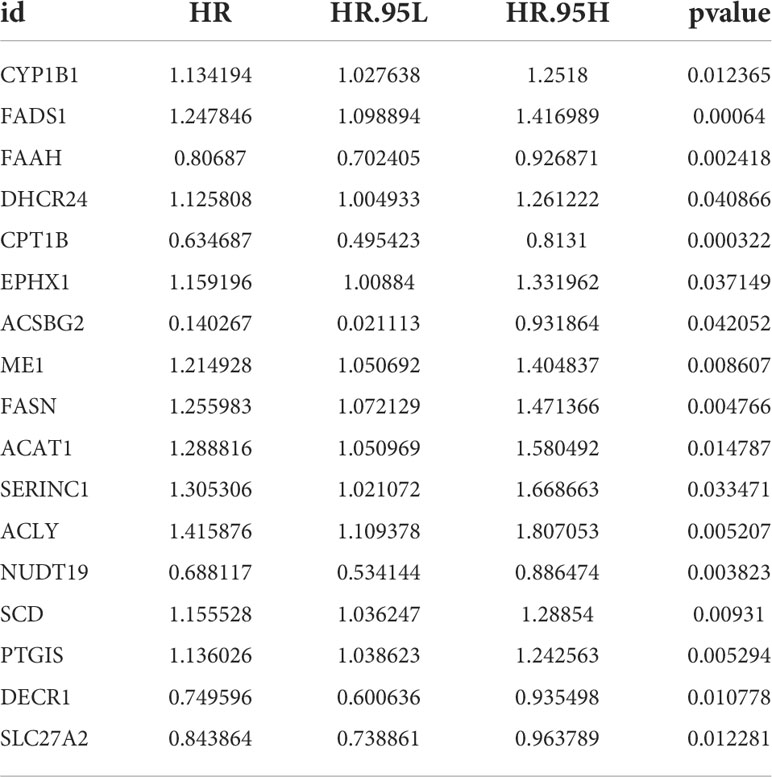 | id | HR | HR.95L | HR.95H | pvalue |
|---|---|---|---|---|
| CYP1B1 | 1.134194 | 1.027638 | 1.2518 | 0.012365 |
| FADS1 | 1.247846 | 1.098894 | 1.416989 | 0.00064 |
| FAAH | 0.80687 | 0.702405 | 0.926871 | 0.002418 |
| DHCR24 | 1.125808 | 1.004933 | 1.261222 | 0.040866 |
| CPT1B | 0.634687 | 0.495423 | 0.8131 | 0.000322 |
| EPHX1 | 1.159196 | 1.00884 | 1.331962 | 0.037149 |
| ACSBG2 | 0.140267 | 0.021113 | 0.931864 | 0.042052 |
| ME1 | 1.214928 | 1.050692 | 1.404837 | 0.008607 |
| FASN | 1.255983 | 1.072129 | 1.471366 | 0.004766 |
| ACAT1 | 1.288816 | 1.050969 | 1.580492 | 0.014787 |
| SERINC1 | 1.305306 | 1.021072 | 1.668663 | 0.033471 |
| ACLY | 1.415876 | 1.109378 | 1.807053 | 0.005207 |
| NUDT19 | 0.688117 | 0.534144 | 0.886474 | 0.003823 |
| SCD | 1.155528 | 1.036247 | 1.28854 | 0.00931 |
| PTGIS | 1.136026 | 1.038623 | 1.242563 | 0.005294 |
| DECR1 | 0.749596 | 0.600636 | 0.935498 | 0.010778 |
| SLC27A2 | 0.843864 | 0.738861 | 0.963789 | 0.012281 |